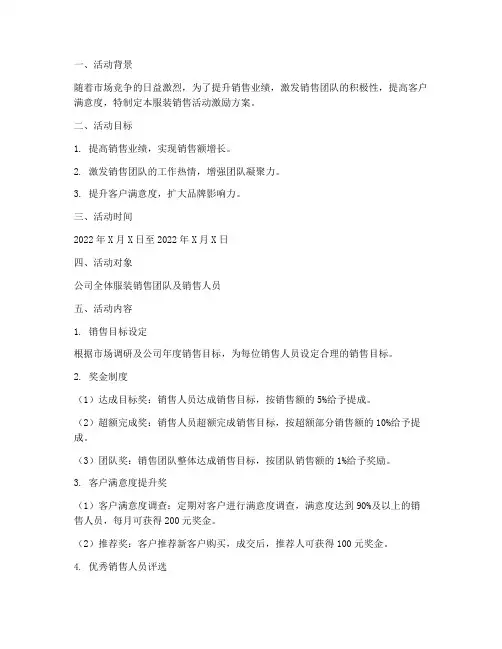 一、活动背景

随着市场竞争的日益激烈，为了提升销售业绩，激发销售团队的积极性，提高客户满意度，特制定本服装销售活动激励方案。

二、活动目标

1. 提高销售业绩，实现销售额增长。

2. 激发销售团队的工作热情，增强团队凝聚力。

3. 提升客户满意度，扩大品牌影响力。

三、活动时间

2022 年 X 月 X 日至 2022 年 X 月 X 日

四、活动对象

公司全体服装销售团队及销售人员

五、活动内容

1. 销售目标设定

根据市场调研及公司年度销售目标，为每位销售人员设定合理的销售目标。

2. 奖金制度

（1）达成目标奖：销售人员达成销售目标，按销售额的 5%给予提成。

（2）超额完成奖：销售人员超额完成销售目标，按超额部分销售额的 10%给予提成。

（3）团队奖：销售团队整体达成销售目标，按团队销售额的 1%给予奖励。

3. 客户满意度提升奖

（1）客户满意度调查：定期对客户进行满意度调查，满意度达到 90%及以上的销售人员，每月可获得 200 元奖金。

（2）推荐奖：客户推荐新客户购买，成交后，推荐人可获得 100 元奖金。

4. 优秀销售人员评选